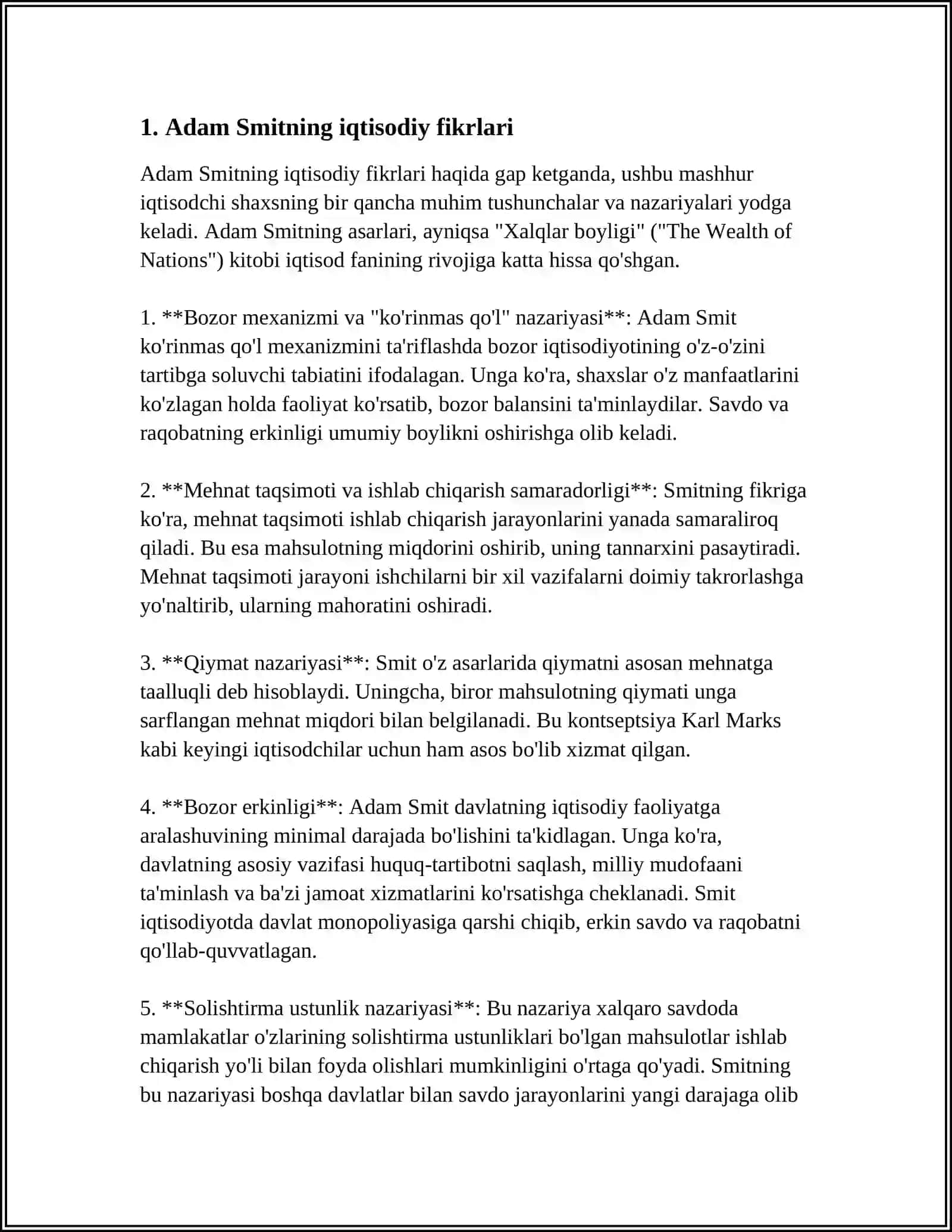 1. Adam Smitning iqtisodiy fikrlari

Adam Smitning iqtisodiy fikrlari haqida gap ketganda, ushbu mashhur iqtisodchi shaxsning bir qancha muhim tushunchalar va nazariyalari yodga keladi. Adam Smitning asarlari, ayniqsa "Xalqlar boyligi" ("The Wealth of Nations") kitobi iqtisod fanining rivojiga katta hissa qo'shgan.

1. **Bozor mexanizmi va "ko'rinmas qo'l" nazariyasi**: Adam Smit ko'rinmas qo'l mexanizmini ta'riflashda bozor iqtisodiyotining o'z-o'zini tartibga soluvchi tabiatini ifodalagan. Unga ko'ra, shaxslar o'z manfaatlarini ko'zlagan holda faoliyat ko'rsatib, bozor balansini ta'minlaydilar. Savdo va raqobatning erkinligi umumiy boylikni oshirishga olib keladi.

2. **Mehnat taqsimoti va ishlab chiqarish samaradorligi**: Smitning fikriga ko'ra, mehnat taqsimoti ishlab chiqarish jarayonlarini yanada samaraliroq qiladi. Bu esa mahsulotning miqdorini oshirib, uning tannarxini pasaytiradi. Mehnat taqsimoti jarayoni ishchilarni bir xil vazifalarni doimiy takrorlashga yo'naltirib, ularning mahoratini oshiradi.

3. **Qiymat nazariyasi**: Smit o'z asarlarida qiymatni asosan mehnatga taalluqli deb hisoblaydi. Uningcha, biror mahsulotning qiymati unga sarflangan mehnat miqdori bilan belgilanadi. Bu kontseptsiya Karl Marks kabi keyingi iqtisodchilar uchun ham asos bo'lib xizmat qilgan.

4. **Bozor erkinligi**: Adam Smit davlatning iqtisodiy faoliyatga aralashuvining minimal darajada bo'lishini ta'kidlagan. Unga ko'ra, davlatning asosiy vazifasi huquq-tartibotni saqlash, milliy mudofaani ta'minlash va ba'zi jamoat xizmatlarini ko'rsatishga cheklanadi. Smit iqtisodiyotda davlat monopoliyasiga qarshi chiqib, erkin savdo va raqobatni qo'llab-quvvatlagan.

5. **Solishtirma ustunlik nazariyasi**: Bu nazariya xalqaro savdoda mamlakatlar o'zlarining solishtirma ustunliklari bo'lgan mahsulotlar ishlab chiqarish yo'li bilan foyda olishlari mumkinligini o'rtaga qo'yadi. Smitning bu nazariyasi boshqa davlatlar bilan savdo jarayonlarini yangi darajaga olib